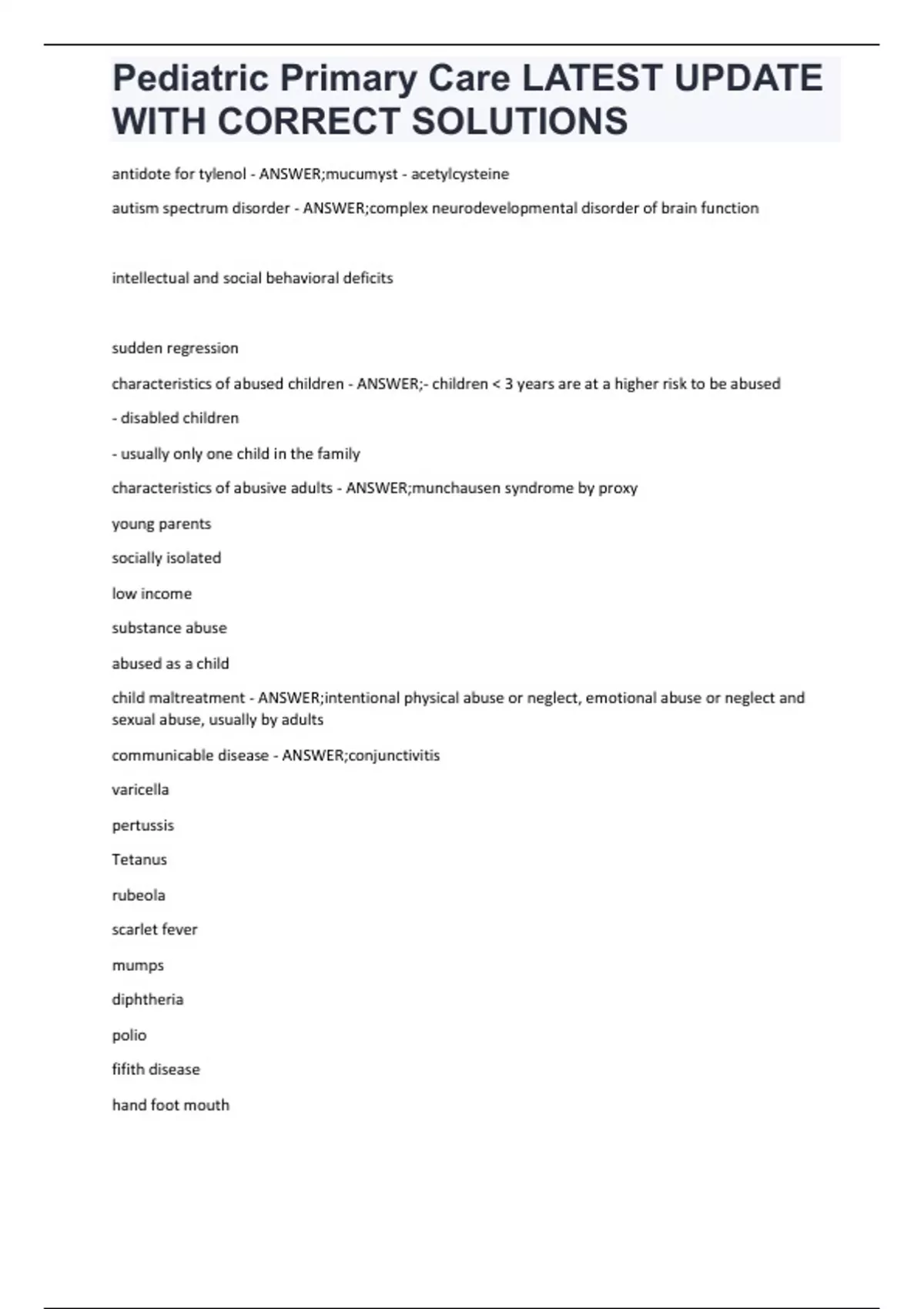 Pediatric Primary Care LATEST UPDATE WITH CORRECT SOLUTIONS

antidote for tylenol - ANSWER;mucumyst - acetylcysteine

autism spectrum disorder - ANSWER;complex neurodevelopmental disorder of brain function

intellectual and social behavioral deficits

sudden regression

characteristics of abused children - ANSWER;- children < 3 years are at a higher risk to be abused

- disabled children

- usually only one child in the family

characteristics of abusive adults - ANSWER;munchausen syndrome by proxy

young parents

socially isolated

low income

substance abuse

abused as a child

child maltreatment - ANSWER;intentional physical abuse or neglect, emotional abuse or neglect and sexual abuse, usually by adults

communicable disease - ANSWER;conjunctivitis

varicella

pertussis

Tetanus

rubeola

scarlet fever

mumps

diphtheria

polio

fifith disease

hand foot mouth